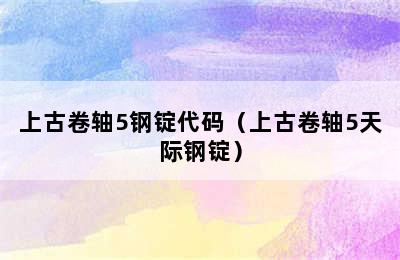 上古卷轴5钢锭代码（上古卷轴5天际钢锭）